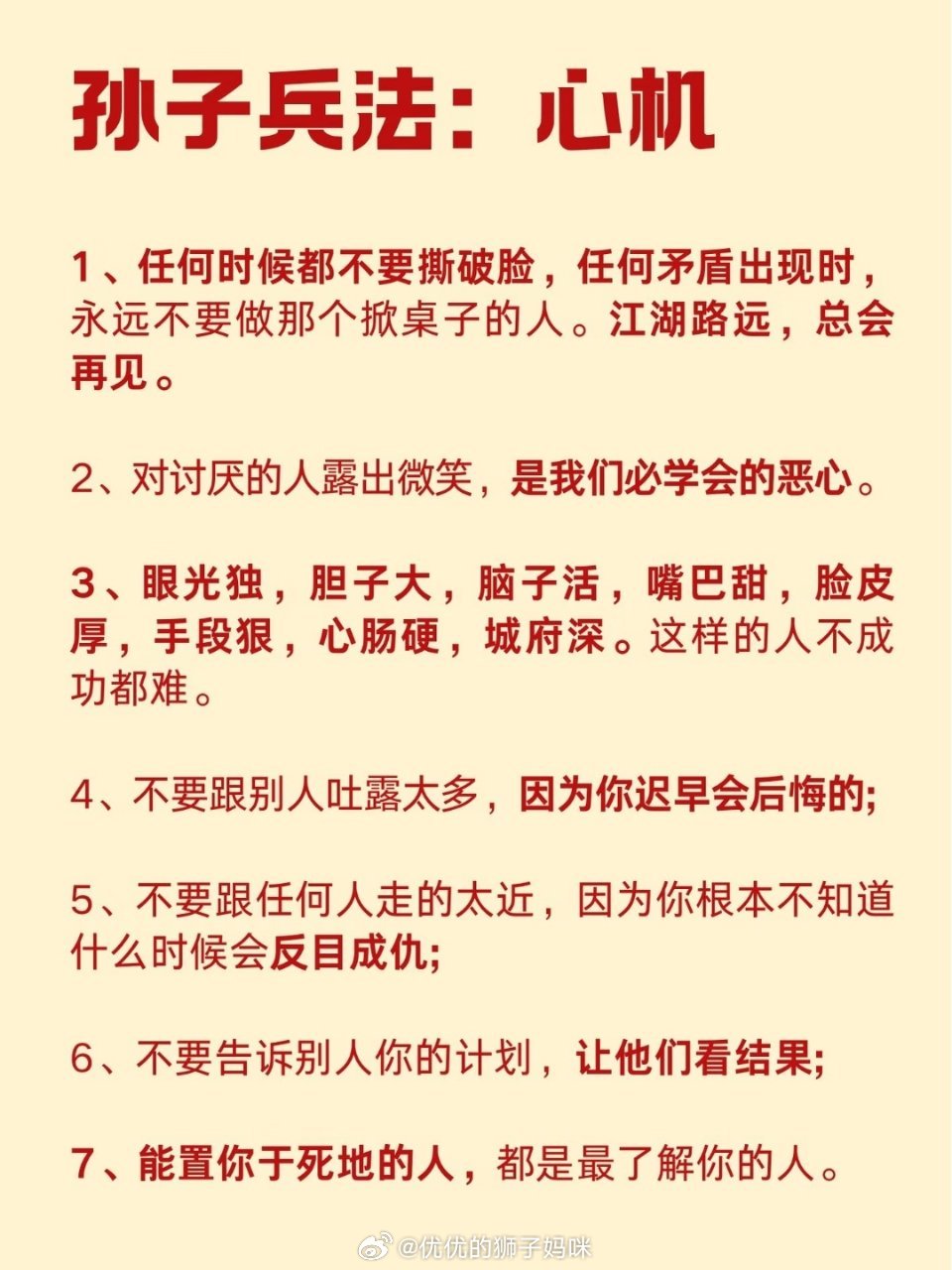 孙子兵法：心机

1、任何时候都不要撕破脸，任何矛盾出现时，永远不要做那个掀桌子的人。江湖路远，总会再见。

2、对讨厌的人露出微笑，是我们必学会的恶心。

3、眼光独，胆子大，脑子活，嘴巴甜，脸皮厚，手段狠，心肠硬，城府深。这样的人不成功都难。

4、不要跟别人吐露太多，因为你迟早会后悔的;

5、不要跟任何人走的太近，因为你根本不知道什么时候会反目成仇;

6、不要告诉别人你的计划，让他们看结果;

7、能置你于死地的人，都是最了解你的人。

@优优的狮子妈咪